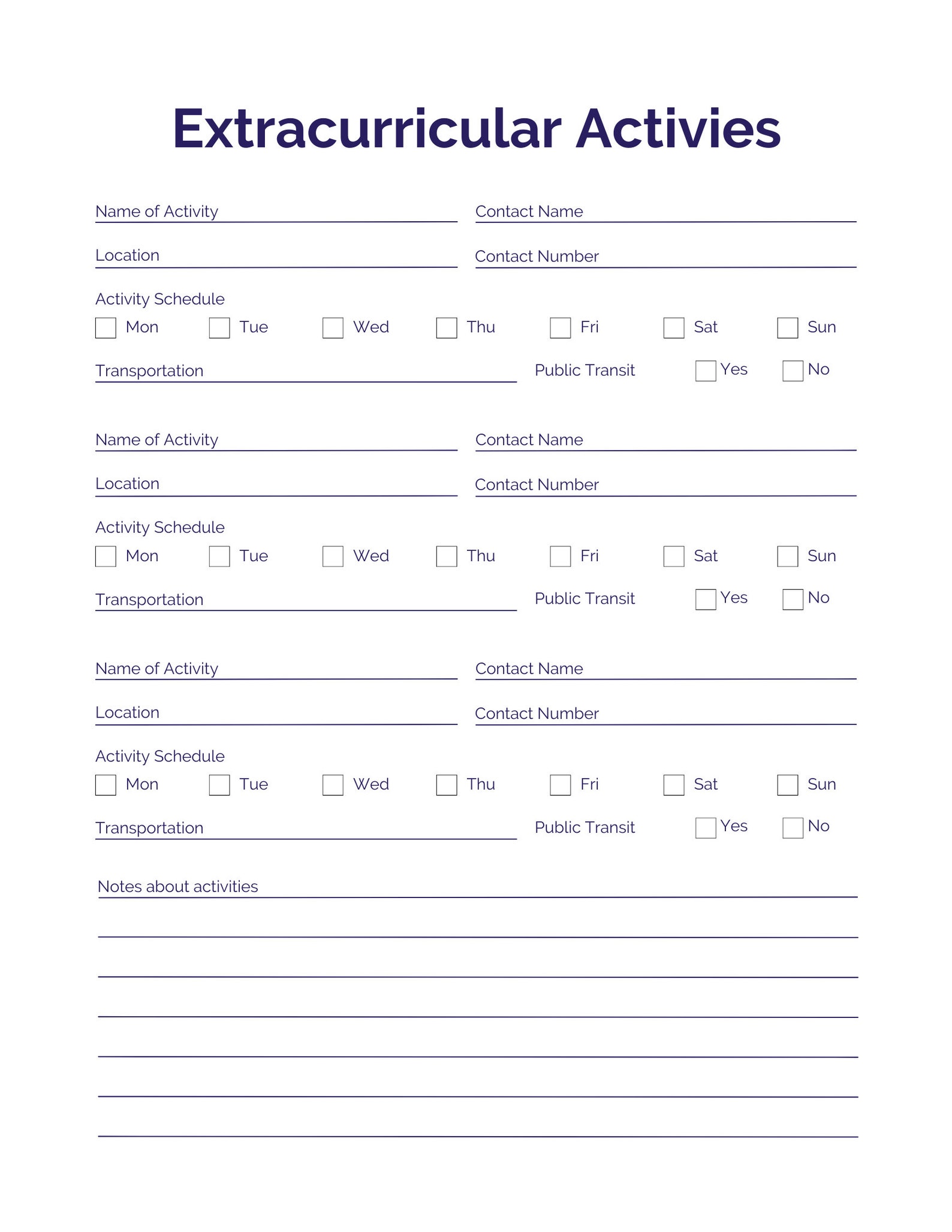 Extracurricular Activies

Name of Activity
Contact Name
Location
Contact Number
Activity Schedule
Mon Tue Wed Thu Fri Sat Sun
Transportation
Public Transit Yes No

Name of Activity
Contact Name
Location
Contact Number
Activity Schedule
Mon Tue Wed Thu Fri Sat Sun
Transportation
Public Transit Yes No

Name of Activity
Contact Name
Location
Contact Number
Activity Schedule
Mon Tue Wed Thu Fri Sat Sun
Transportation
Public Transit Yes No

Notes about activities